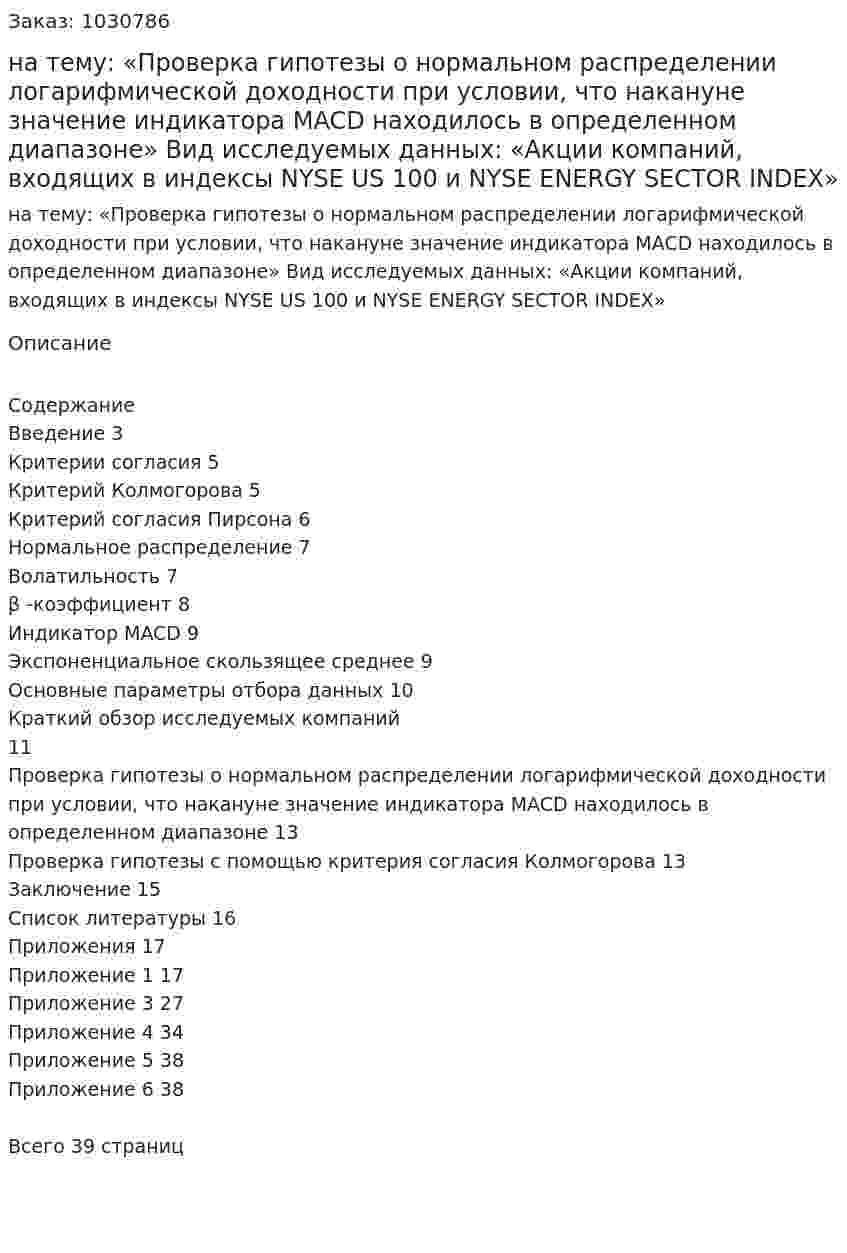 Заказ: 1030786

на тему: «Проверка гипотезы о нормальном распределении логарифмической доходности при условии, что накануне значение индикатора MACD находилось в определенном диапазоне» Вид исследуемых данных: «Акции компаний, входящих в индексы NYSE US 100 и NYSE ENERGY SECTOR INDEX»

на тему: «Проверка гипотезы о нормальном распределении логарифмической доходности при условии, что накануне значение индикатора MACD находилось в определенном диапазоне» Вид исследуемых данных: «Акции компаний, входящих в индексы NYSE US 100 и NYSE ENERGY SECTOR INDEX»

Описание

Содержание
Введение 3
Критерии согласия 5
Критерий Колмогорова 5
Критерий согласия Пирсона 6
Нормальное распределение 7
Волатильность 7
β -коэффициент 8
Индикатор MACD 9
Экспоненциальное скользящее среднее 9
Основные параметры отбора данных 10
Краткий обзор исследуемых компаний
11
Проверка гипотезы о нормальном распределении логарифмической доходности при условии, что накануне значение индикатора MACD находилось в определенном диапазоне 13
Проверка гипотезы с помощью критерия согласия Колмогорова 13
Заключение 15
Список литературы 16
Приложения 17
Приложение 1 17
Приложение 3 27
Приложение 4 34
Приложение 5 38
Приложение 6 38

Всего 39 страниц